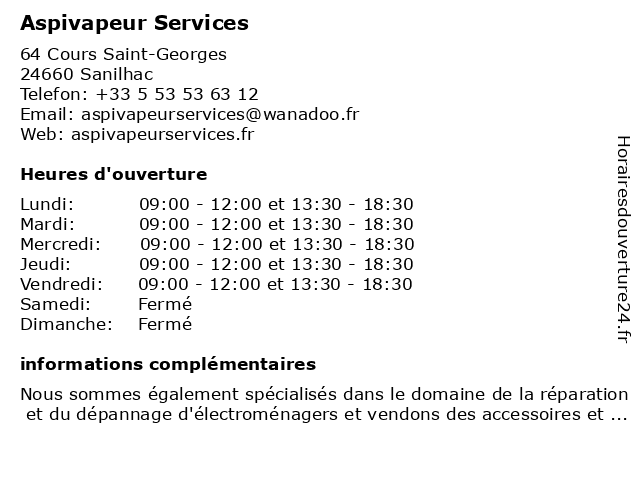 Aspivapeur Services

64 Cours Saint-Georges
24660 Sanilhac
Telefon: +33 5 53 53 63 12
Email: aspivapeurservices@wanadoo.fr
Web: aspivapeurservices.fr

Heures d'ouverture

| | |
|---|---|
| Lundi: | 09:00 - 12:00 et 13:30 - 18:30 |
| Mardi: | 09:00 - 12:00 et 13:30 - 18:30 |
| Mercredi: | 09:00 - 12:00 et 13:30 - 18:30 |
| Jeudi: | 09:00 - 12:00 et 13:30 - 18:30 |
| Vendredi: | 09:00 - 12:00 et 13:30 - 18:30 |
| Samedi: | Fermé |
| Dimanche: | Fermé |

informations complémentaires

Nous sommes également spécialisés dans le domaine de la réparation et du dépannage d'électroménagers et vendons des accessoires et ...

Horairesdouverture24.fr